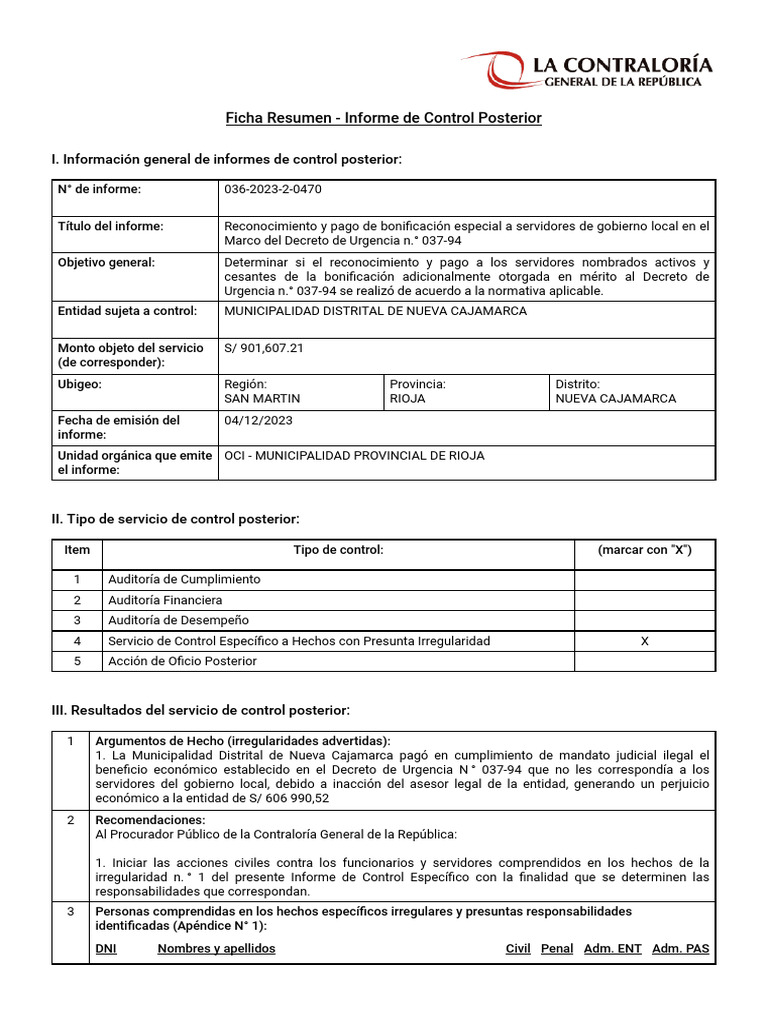 LA CONTRALORÍA
GENERAL DE LA REPÚBLICA

Ficha Resumen - Informe de Control Posterior

I. Información general de informes de control posterior:

| N° de informe: | 036-2023-2-0470 | | |
|---|---|---|---|
| Título del informe: | Reconocimiento y pago de bonificación especial a servidores de gobierno local en el Marco del Decreto de Urgencia n.° 037-94 | | |
| Objetivo general: | Determinar si el reconocimiento y pago a los servidores nombrados activos y cesantes de la bonificación adicionalmente otorgada en mérito al Decreto de Urgencia n.° 037-94 se realizó de acuerdo a la normativa aplicable. | | |
| Entidad sujeta a control: | MUNICIPALIDAD DISTRITAL DE NUEVA CAJAMARCA | | |
| Monto objeto del servicio (de corresponder): | S/ 901,607.21 | | |
| Ubigeo: | Región: SAN MARTIN | Provincia: RIOJA | Distrito: NUEVA CAJAMARCA |
| Fecha de emisión del informe: | 04/12/2023 | | |
| Unidad orgánica que emite el informe: | OCI - MUNICIPALIDAD PROVINCIAL DE RIOJA | | |

II. Tipo de servicio de control posterior:

| Item | Tipo de control: | (marcar con "X") |
|---|---|---|
| 1 | Auditoría de Cumplimiento | |
| 2 | Auditoría Financiera | |
| 3 | Auditoría de Desempeño | |
| 4 | Servicio de Control Específico a Hechos con Presunta Irregularidad | X |
| 5 | Acción de Oficio Posterior | |

III. Resultados del servicio de control posterior:

| 1 | Argumentos de Hecho (irregularidades advertidas): 1. La Municipalidad Distrital de Nueva Cajamarca pagó en cumplimiento de mandato judicial ilegal el beneficio económico establecido en el Decreto de Urgencia N ° 037-94 que no les correspondía a los servidores del gobierno local, debido a inacción del asesor legal de la entidad, generando un perjuicio económico a la entidad de S/ 606 990,52 |
|---|---|
| 2 | Recomendaciones: Al Procurador Público de la Contraloría General de la República: 1. Iniciar las acciones civiles contra los funcionarios y servidores comprendidos en los hechos de la irregularidad n. ° 1 del presente Informe de Control Específico con la finalidad que se determinen las responsabilidades que correspondan. |
| 3 | Personas comprendidas en los hechos específicos irregulares y presuntas responsabilidades identificadas (Apéndice N° 1): DNI Nombres y apellidos Civil Penal Adm. ENT Adm. PAS |